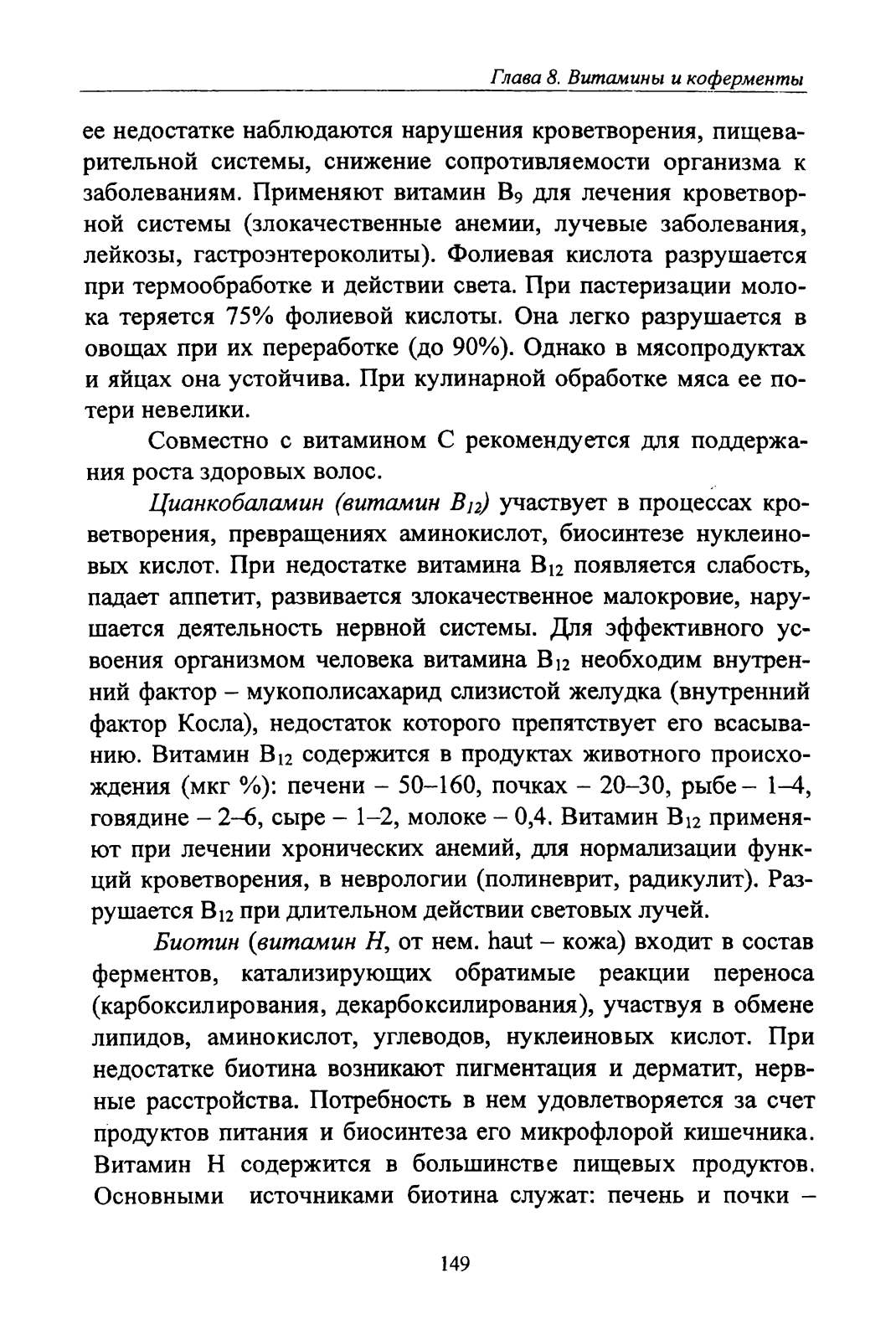 Глава 8. Витамины и коферменты

ее недостатке наблюдаются нарушения кроветворения, пищеварительной системы, снижение сопротивляемости организма к заболеваниям. Применяют витамин $B_9$ для лечения кроветворной системы (злокачественные анемии, лучевые заболевания, лейкозы, гастроэнтероколиты). Фолиевая кислота разрушается при термообработке и действии света. При пастеризации молока теряется 75% фолиевой кислоты. Она легко разрушается в овощах при их переработке (до 90%). Однако в мясопродуктах и яйцах она устойчива. При кулинарной обработке мяса ее потери невелики.

Совместно с витамином С рекомендуется для поддержания роста здоровых волос.

Цианкобаламин (витамин $B_{12}$) участвует в процессах кроветворения, превращениях аминокислот, биосинтезе нуклеиновых кислот. При недостатке витамина $B_{12}$ появляется слабость, падает аппетит, развивается злокачественное малокровие, нарушается деятельность нервной системы. Для эффективного усвоения организмом человека витамина $B_{12}$ необходим внутренний фактор – мукополисахарид слизистой желудка (внутренний фактор Косла), недостаток которого препятствует его всасыванию. Витамин $B_{12}$ содержится в продуктах животного происхождения (мкг %): печени – 50–160, почках – 20–30, рыбе – 1–4, говядине – 2–6, сыре – 1–2, молоке – 0,4. Витамин $B_{12}$ применяют при лечении хронических анемий, для нормализации функций кроветворения, в неврологии (полиневрит, радикулит). Разрушается $B_{12}$ при длительном действии световых лучей.

Биотин (витамин Н, от нем. haut – кожа) входит в состав ферментов, катализирующих обратимые реакции переноса (карбоксилирования, декарбоксилирования), участвуя в обмене липидов, аминокислот, углеводов, нуклеиновых кислот. При недостатке биотина возникают пигментация и дерматит, нервные расстройства. Потребность в нем удовлетворяется за счет продуктов питания и биосинтеза его микрофлорой кишечника. Витамин Н содержится в большинстве пищевых продуктов. Основными источниками биотина служат: печень и почки –

149